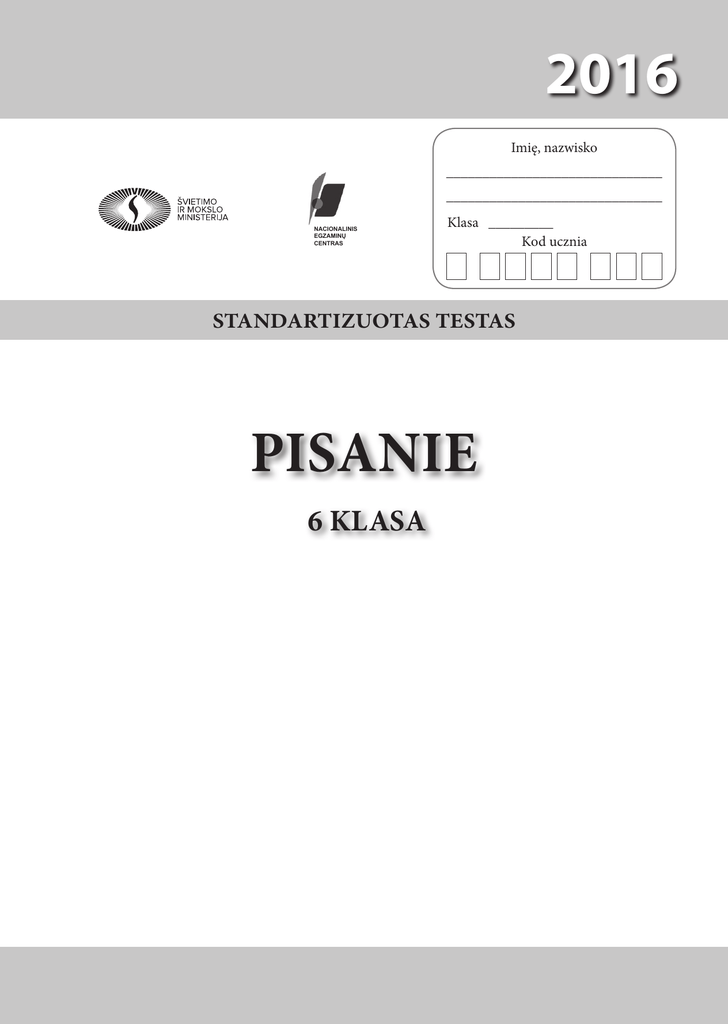 2016

ŠVIETIMO IR MOKSLO MINISTERIJA

NACIONALINIS EGZAMINŲ CENTRAS

Imię, nazwisko

Klasa

Kod ucznia

STANDARTIZUOTAS TESTAS

PISANIE

6 KLASA